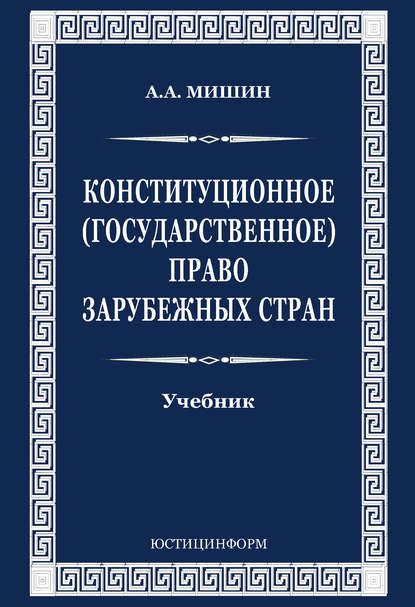 А.А. МИШИН

КОНСТИТУЦИОННОЕ (ГОСУДАРСТВЕННОЕ) ПРАВО ЗАРУБЕЖНЫХ СТРАН

Учебник

ЮСТИЦИНФОРМ